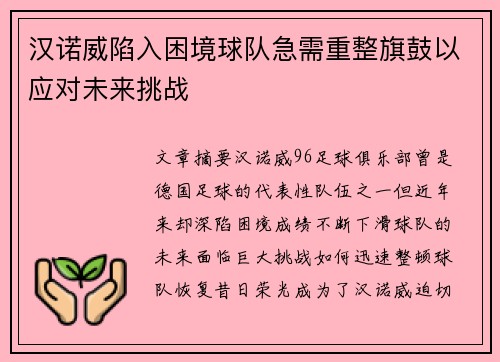 汉诺威陷入困境球队急需重整旗鼓以应对未来挑战

文章摘要汉诺威96足球俱乐部曾是德国足球的代表性队伍之一但近年来却深陷困境成绩不断下滑球队的未来面临巨大挑战如何迅速整顿球队恢复昔日荣光成为了汉诺威迫切